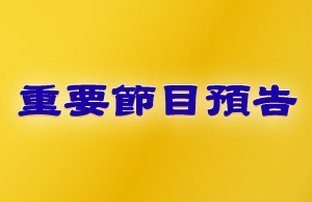 重要節目預告